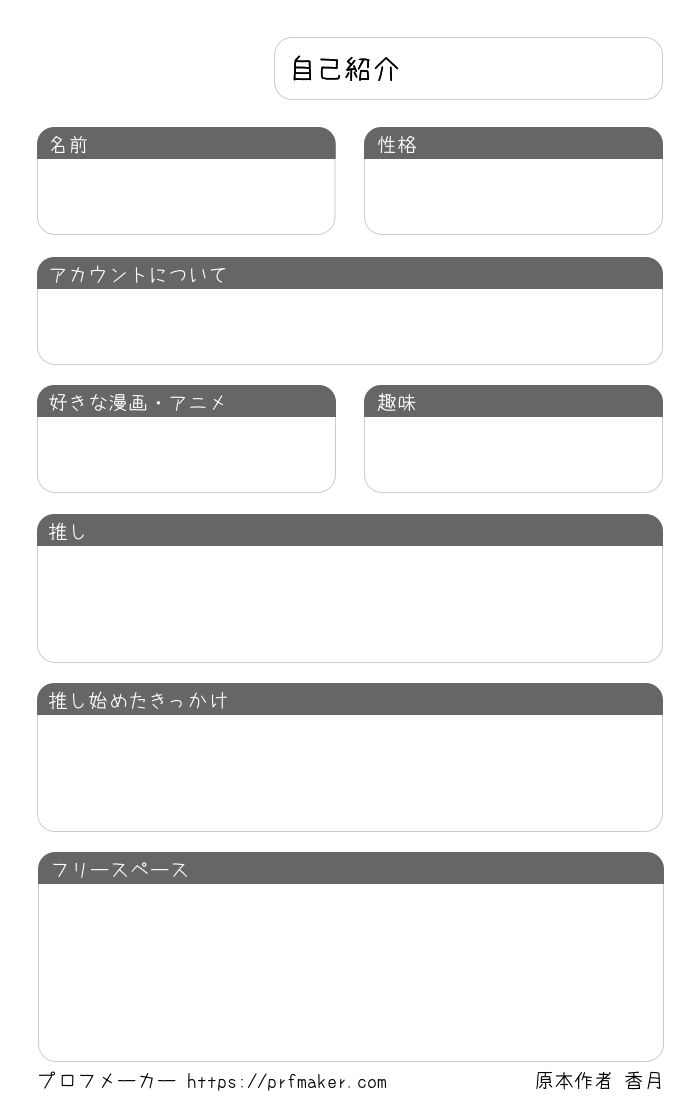 自己紹介

名前

性格

アカウントについて

好きな漫画・アニメ

趣味

推し

推し始めたきっかけ

フリースペース

プロフメーカー https://prfmaker.com

原本作者 香月